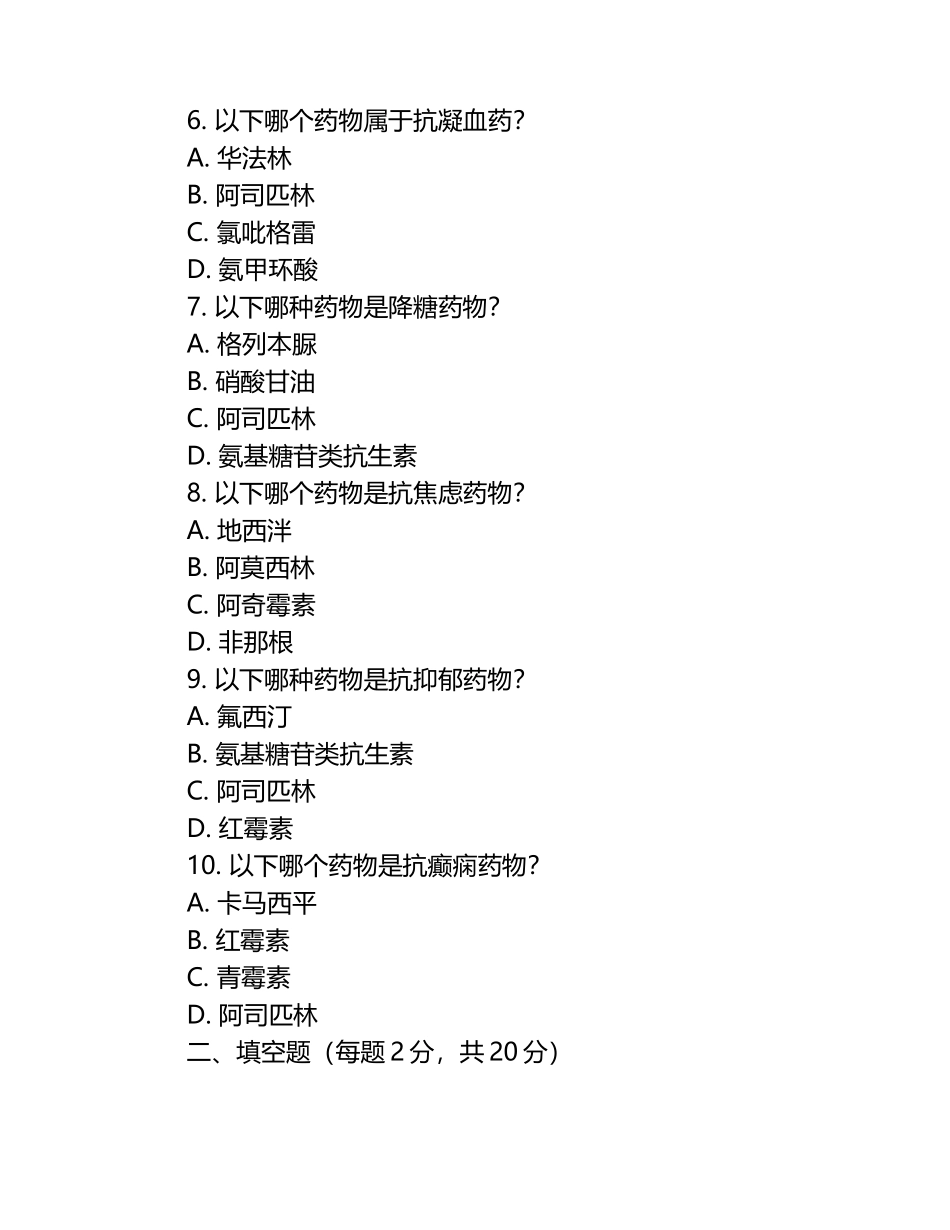 6. 以下哪个药物属于抗凝血药?
A. 华法林
B. 阿司匹林
C. 氯吡格雷
D. 氨甲环酸
7. 以下哪种药物是降糖药物?
A. 格列本脲
B. 硝酸甘油
C. 阿司匹林
D. 氨基糖苷类抗生素
8. 以下哪个药物是抗焦虑药物?
A. 地西泮
B. 阿莫西林
C. 阿奇霉素
D. 非那根
9. 以下哪种药物是抗抑郁药物?
A. 氟西汀
B. 氨基糖苷类抗生素
C. 阿司匹林
D. 红霉素
10. 以下哪个药物是抗癫痫药物?
A. 卡马西平
B. 红霉素
C. 青霉素
D. 阿司匹林
二、填空题（每题 2 分，共 20 分）